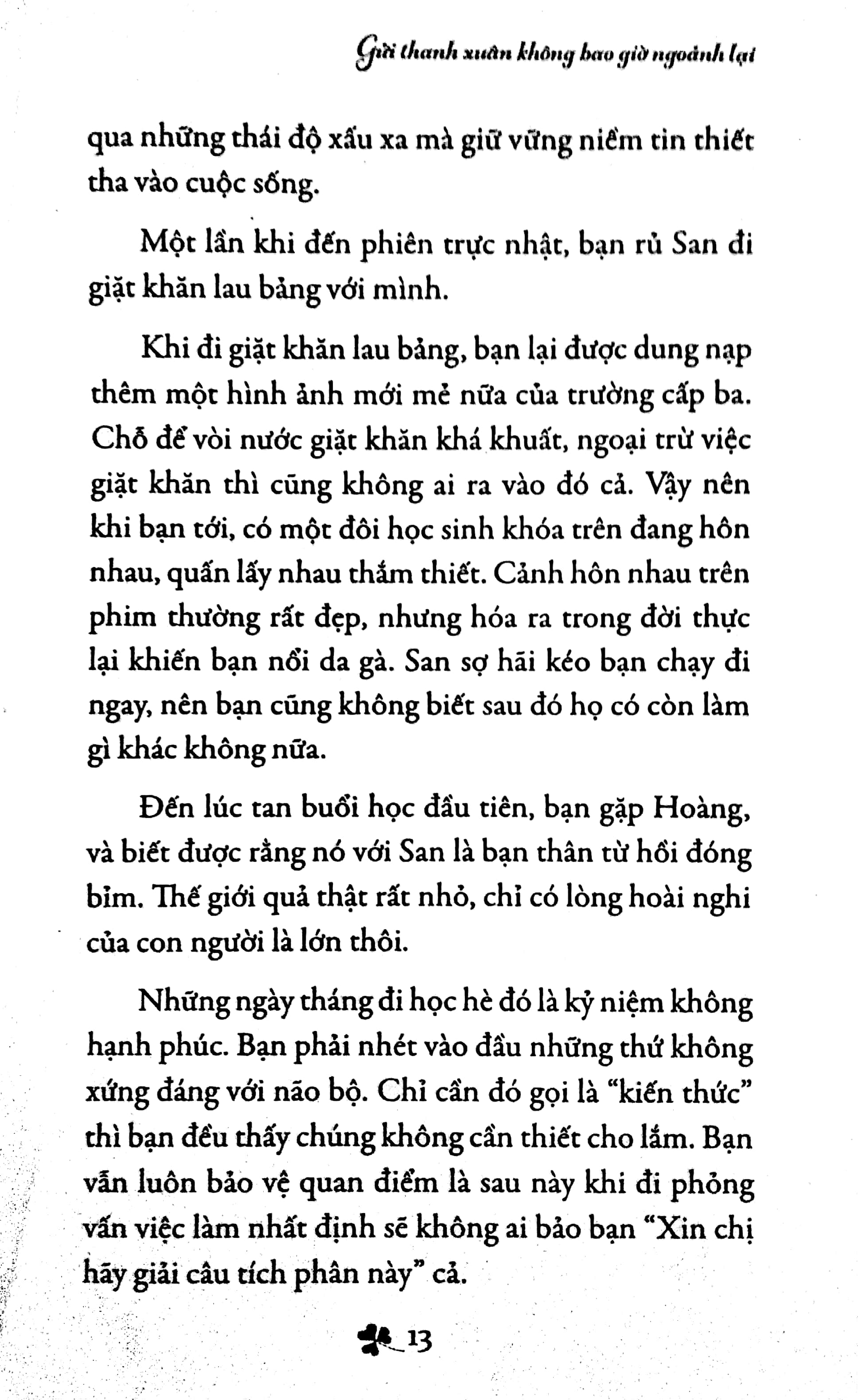 Gửi thanh xuân không bao giờ ngoảnh lại

qua những thái độ xấu xa mà giữ vững niềm tin thiết tha vào cuộc sống.

Một lần khi đến phiên trực nhật, bạn rủ San đi giặt khăn lau bảng với mình.

Khi đi giặt khăn lau bảng, bạn lại được dung nạp thêm một hình ảnh mới mẻ nữa của trường cấp ba. Chỗ để vòi nước giặt khăn khá khuất, ngoại trừ việc giặt khăn thì cũng không ai ra vào đó cả. Vậy nên khi bạn tới, có một đôi học sinh khóa trên đang hôn nhau, quấn lấy nhau thắm thiết. Cảnh hôn nhau trên phim thường rất đẹp, nhưng hóa ra trong đời thực lại khiến bạn nổi da gà. San sợ hãi kéo bạn chạy đi ngay, nên bạn cũng không biết sau đó họ có còn làm gì khác không nữa.

Đến lúc tan buổi học đầu tiên, bạn gặp Hoàng, và biết được rằng nó với San là bạn thân từ hồi đóng bỉm. Thế giới quả thật rất nhỏ, chỉ có lòng hoài nghi của con người là lớn thôi.

Những ngày tháng đi học hè đó là kỷ niệm không hạnh phúc. Bạn phải nhét vào đầu những thứ không xứng đáng với não bộ. Chỉ cần đó gọi là "kiến thức" thì bạn đều thấy chúng không cần thiết cho lắm. Bạn vẫn luôn bảo vệ quan điểm là sau này khi đi phỏng vấn việc làm nhất định sẽ không ai bảo bạn "Xin chị hãy giải câu tích phân này" cả.

13